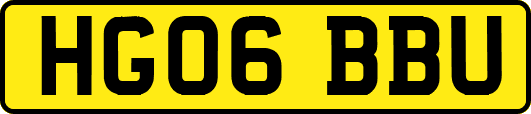 HG06 BBU